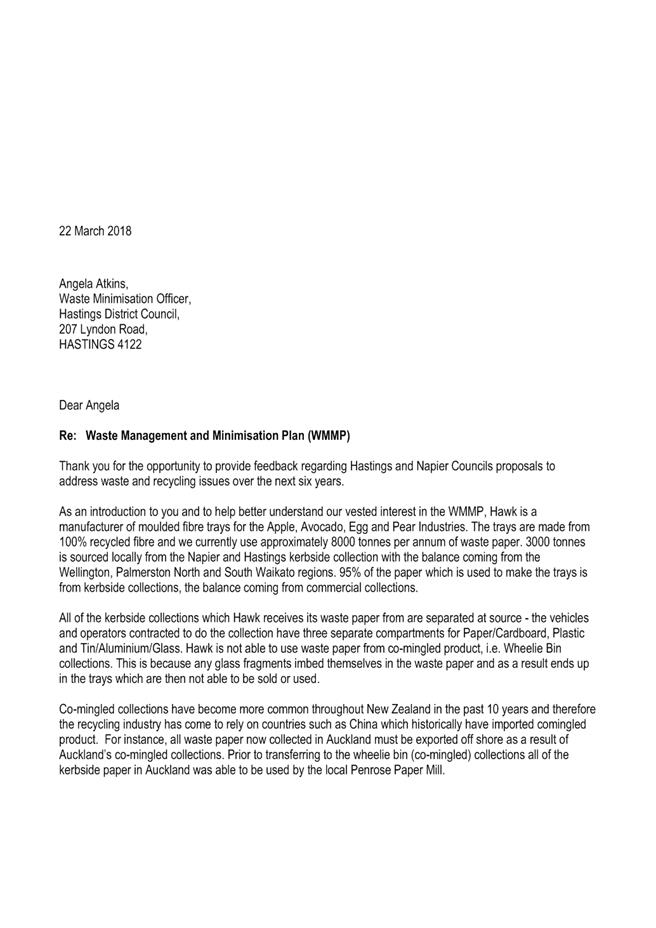 22 March 2018

Angela Atkins,
Waste Minimisation Officer,
Hastings District Council,
207 Lyndon Road,
HASTINGS 4122

Dear Angela

Re: Waste Management and Minimisation Plan (WMMP)

Thank you for the opportunity to provide feedback regarding Hastings and Napier Councils proposals to address waste and recycling issues over the next six years.

As an introduction to you and to help better understand our vested interest in the WMMP, Hawk is a manufacturer of moulded fibre trays for the Apple, Avocado, Egg and Pear Industries. The trays are made from 100% recycled fibre and we currently use approximately 8000 tonnes per annum of waste paper. 3000 tonnes is sourced locally from the Napier and Hastings kerbside collection with the balance coming from the Wellington, Palmerston North and South Waikato regions. 95% of the paper which is used to make the trays is from kerbside collections, the balance coming from commercial collections.

All of the kerbside collections which Hawk receives its waste paper from are separated at source - the vehicles and operators contracted to do the collection have three separate compartments for Paper/Cardboard, Plastic and Tin/Aluminium/Glass. Hawk is not able to use waste paper from co-mingled product, i.e. Wheelie Bin collections. This is because any glass fragments imbed themselves in the waste paper and as a result ends up in the trays which are then not able to be sold or used.

Co-mingled collections have become more common throughout New Zealand in the past 10 years and therefore the recycling industry has come to rely on countries such as China which historically have imported comingled product. For instance, all waste paper now collected in Auckland must be exported off shore as a result of Auckland's co-mingled collections. Prior to transferring to the wheelie bin (co-mingled) collections all of the kerbside paper in Auckland was able to be used by the local Penrose Paper Mill.